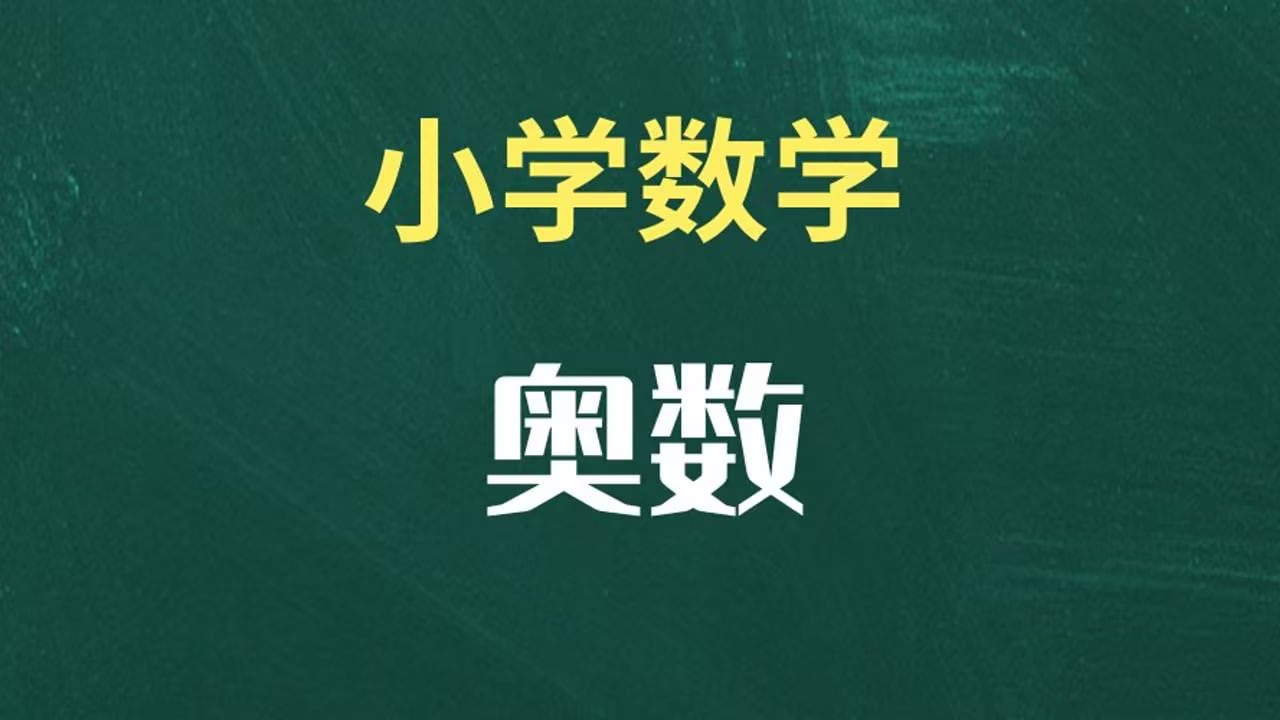 小学数学

奥数